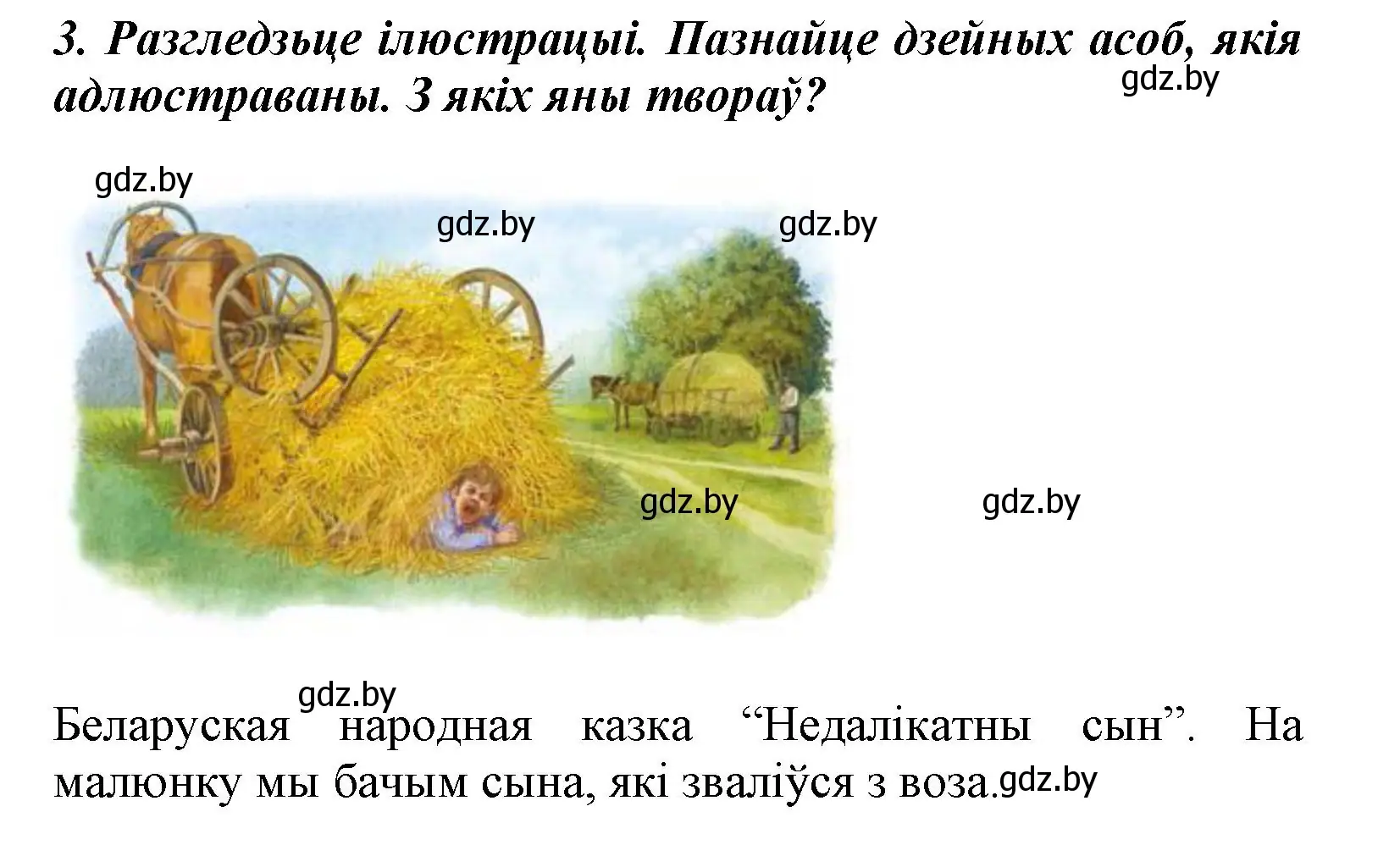 3. Разгледзьце ілюстрацыі. Пазнайце дзейных асоб, якія адлюстраваны. З якіх яны твораў?

gdz.by

gdz.by

gdz.by

gdz.by

gdz.by

gdz.by

gdz.by

Беларуская народная казка “Недалікатны сын”. На малюнку мы бачым сына, які зваліўся з воза.

gdz.by